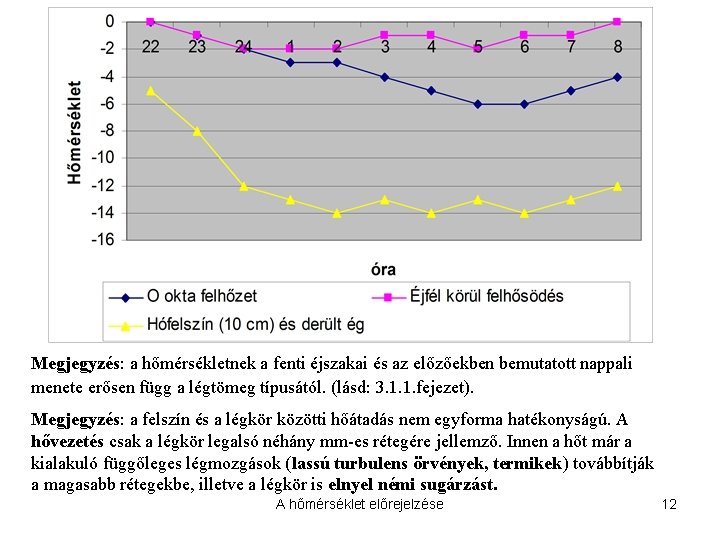 0
-2
-4
-6
-8
-10
-12
-14
-16

22 23 24 1 2 3 4 5 6 7 8

Hőmérséklet

óra

O okta felhőzet
Éjfél körül felhősödés
Hófelszín (10 cm) és derült ég

Megjegyzés: a hőmérsékletnek a fenti éjszakai és az előzőekben bemutatott nappali menete erősen függ a légtömeg típusától. (lásd: 3.1.1.fejezet).

Megjegyzés: a felszín és a légkör közötti hőátadás nem egyforma hatékonyságú. A hővezetés csak a légkör legalsó néhány mm-es rétegére jellemző. Innen a hőt már a kialakuló függőleges légmozgások (lassú turbulens örvények, termikek) továbbítják a magasabb rétegekbe, illetve a légkör is elnyel némi sugárzást.

A hőmérséklet előrejelzése

12